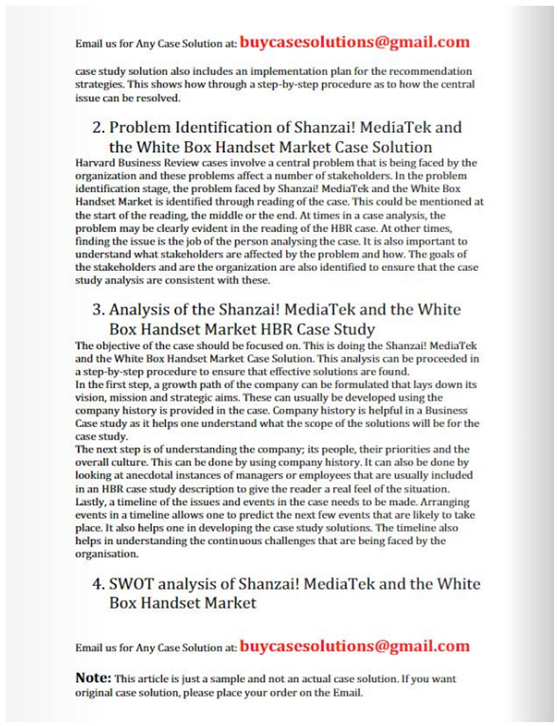 Email us for Any Case Solution at: buycasesolutions@gmail.com

case study solution also includes an implementation plan for the recommendation strategies. This shows how through a step-by-step procedure as to how the central issue can be resolved.

2. Problem Identification of Shanzai! MediaTek and the White Box Handset Market Case Solution

Harvard Business Review cases involve a central problem that is being faced by the organization and these problems affect a number of stakeholders. In the problem identification stage, the problem faced by Shanzai! MediaTek and the White Box Handset Market is identified through reading of the case. This could be mentioned at the start of the reading, the middle or the end. At times in a case analysis, the problem may be clearly evident in the reading of the HBR case. At other times, finding the issue is the job of the person analysing the case. It is also important to understand what stakeholders are affected by the problem and how. The goals of the stakeholders and are the organization are also identified to ensure that the case study analysis are consistent with these.

3. Analysis of the Shanzai! MediaTek and the White Box Handset Market HBR Case Study

The objective of the case should be focused on. This is doing the Shanzai! MediaTek and the White Box Handset Market Case Solution. This analysis can be proceeded in a step-by-step procedure to ensure that effective solutions are found.
In the first step, a growth path of the company can be formulated that lays down its vision, mission and strategic aims. These can usually be developed using the company history is provided in the case. Company history is helpful in a Business Case study as it helps one understand what the scope of the solutions will be for the case study.
The next step is of understanding the company; its people, their priorities and the overall culture. This can be done by using company history. It can also be done by looking at anecdotal instances of managers or employees that are usually included in an HBR case study description to give the reader a real feel of the situation. Lastly, a timeline of the issues and events in the case needs to be made. Arranging events in a timeline allows one to predict the next few events that are likely to take place. It also helps one in developing the case study solutions. The timeline also helps in understanding the continuous challenges that are being faced by the organisation.

4. SWOT analysis of Shanzai! MediaTek and the White Box Handset Market

Email us for Any Case Solution at: buycasesolutions@gmail.com

Note: This article is just a sample and not an actual case solution. If you want original case solution, please place your order on the Email.